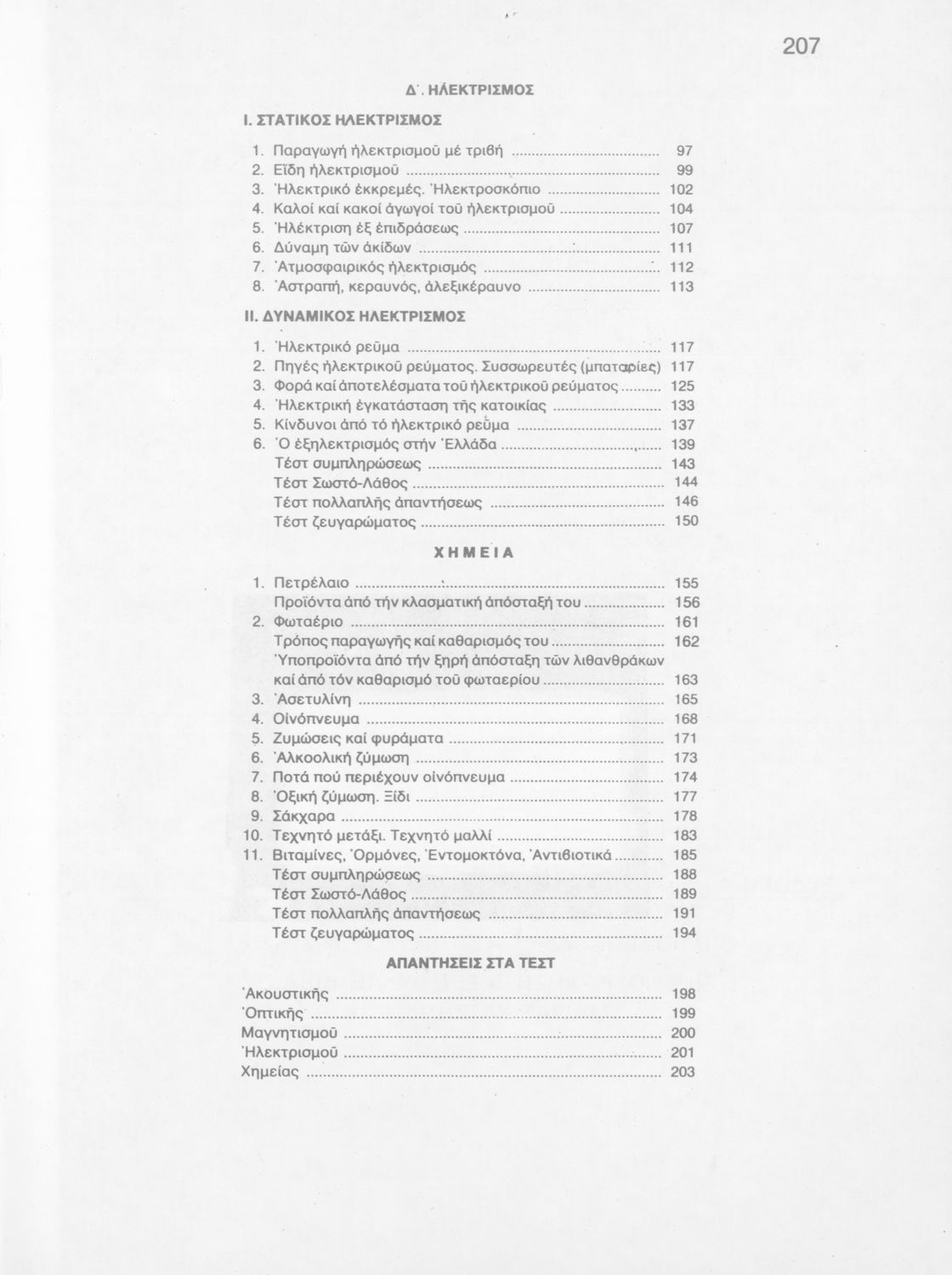 207

Δ΄. ΗΛΕΚΤΡΙΣΜΟΣ

Ι. ΣΤΑΤΙΚΟΣ ΗΛΕΚΤΡΙΣΜΟΣ

1. Παραγωγή ἠλεκτρισμοῦ μέ τριβή ........ 97
2. Εἴδη ἠλεκτρισμοῦ ........ 99
3. Ἠλεκτρικό ἐκκρεμές. Ἠλεκτροσκόπιο ........ 102
4. Καλοί καί κακοί ἀγωγοί τοῦ ἠλεκτρισμοῦ ........ 104
5. Ἠλέκτριση ἐξ ἐπιδράσεως ........ 107
6. Δύναμη τῶν ἀκίδων ........ 111
7. Ἀτμοσφαιρικός ἠλεκτρισμός ........ 112
8. Ἀστραπή, κεραυνός, ἀλεξικέραυνο ........ 113

ΙΙ. ΔΥΝΑΜΙΚΟΣ ΗΛΕΚΤΡΙΣΜΟΣ

1. Ἠλεκτρικό ρεῦμα ........ 117
2. Πηγές ἠλεκτρικοῦ ρεύματος. Συσσωρευτές (μπαταρίες) 117
3. Φορά καί ἀποτελέσματα τοῦ ἠλεκτρικοῦ ρεύματος ........ 125
4. Ἠλεκτρική ἐγκατάσταση τῆς κατοικίας ........ 133
5. Κίνδυνοι ἀπό τό ἠλεκτρικό ρεῦμα ........ 137
6. Ὁ ἐξηλεκτρισμός στήν Ἑλλάδα ........ 139
Τέστ συμπληρώσεως ........ 143
Τέστ Σωστό-Λάθος ........ 144
Τέστ πολλαπλῆς ἀπαντήσεως ........ 146
Τέστ ζευγαρώματος ........ 150

ΧΗΜΕΙΑ

1. Πετρέλαιο ........ 155
Προϊόντα ἀπό τήν κλασματική ἀπόσταξή του ........ 156
2. Φωταέριο ........ 161
Τρόπος παραγωγῆς καί καθαρισμός του ........ 162
Ὑποπροϊόντα ἀπό τήν ξηρή ἀπόσταξη τῶν λιθανθράκων καί ἀπό τόν καθαρισμό τοῦ φωταερίου ........ 163
3. Ἀσετυλίνη ........ 165
4. Οἰνόπνευμα ........ 168
5. Ζυμώσεις καί φυράματα ........ 171
6. Ἀλκοολική ζύμωση ........ 173
7. Ποτά πού περιέχουν οἰνόπνευμα ........ 174
8. Ὀξική ζύμωση. Ξίδι ........ 177
9. Σάκχαρα ........ 178
10. Τεχνητό μετάξι. Τεχνητό μαλλί ........ 183
11. Βιταμίνες, Ὁρμόνες, Ἐντομοκτόνα, Ἀντιβιοτικά ........ 185
Τέστ συμπληρώσεως ........ 188
Τέστ Σωστό-Λάθος ........ 189
Τέστ πολλαπλῆς ἀπαντήσεως ........ 191
Τέστ ζευγαρώματος ........ 194

ΑΠΑΝΤΗΣΕΙΣ ΣΤΑ ΤΕΣΤ

Ἀκουστικῆς ........ 198
Ὀπτικῆς ........ 199
Μαγνητισμοῦ ........ 200
Ἠλεκτρισμοῦ ........ 201
Χημείας ........ 203